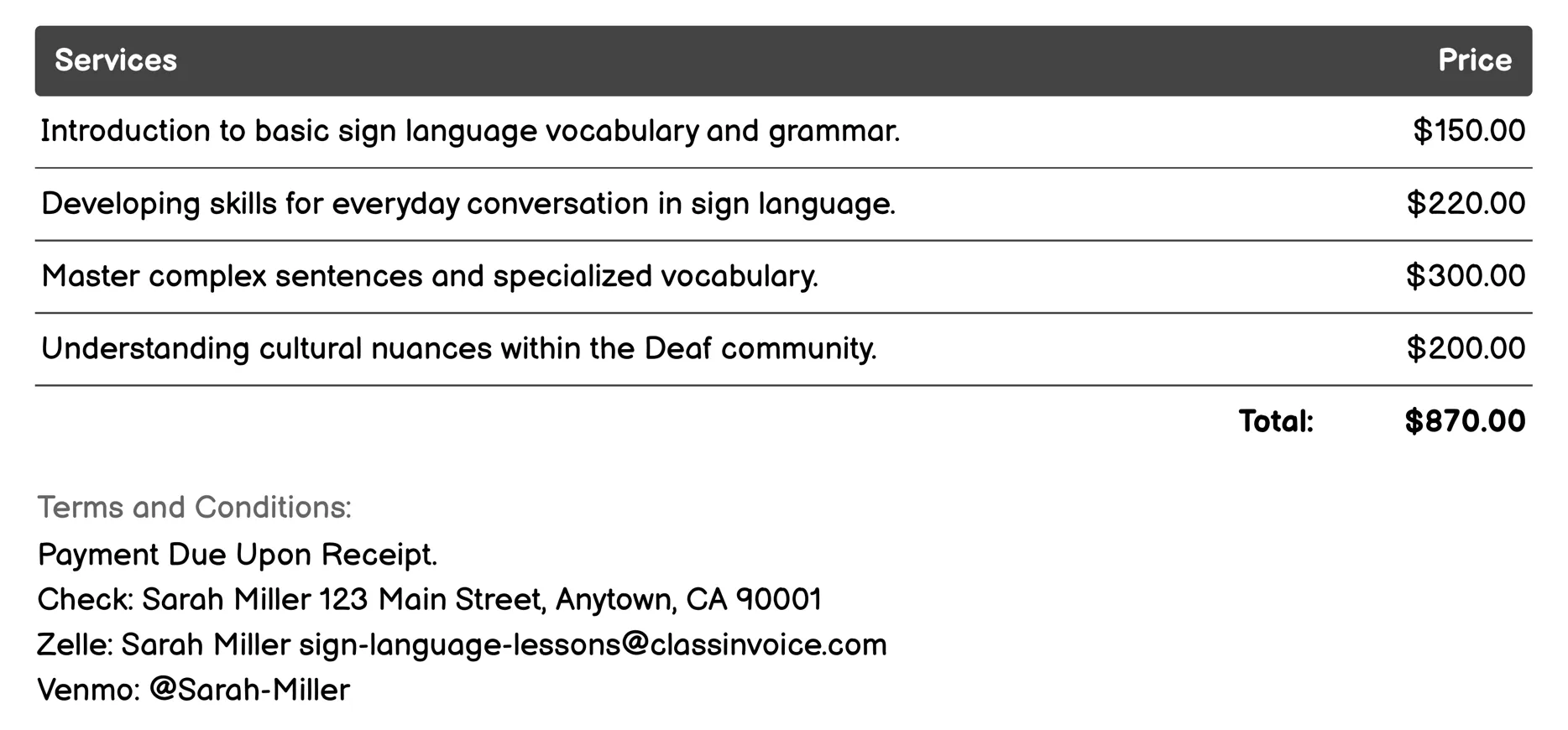 | Services | Price |
|---|---|
| Introduction to basic sign language vocabulary and grammar. | \$150.00 |
| Developing skills for everyday conversation in sign language. | \$220.00 |
| Master complex sentences and specialized vocabulary. | \$300.00 |
| Understanding cultural nuances within the Deaf community. | \$200.00 |
| Total: | \$870.00 |

Terms and Conditions:
Payment Due Upon Receipt.
Check: Sarah Miller 123 Main Street, Anytown, CA 90001
Zelle: Sarah Miller sign-language-lessons@classinvoice.com
Venmo: @Sarah-Miller